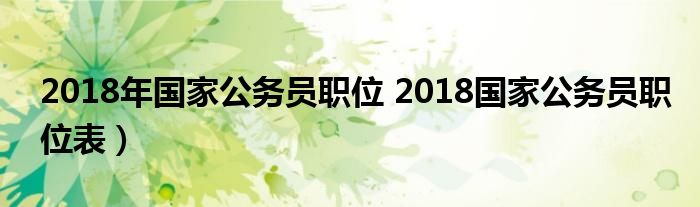 2018年国家公务员职位 2018国家公务员职位表）